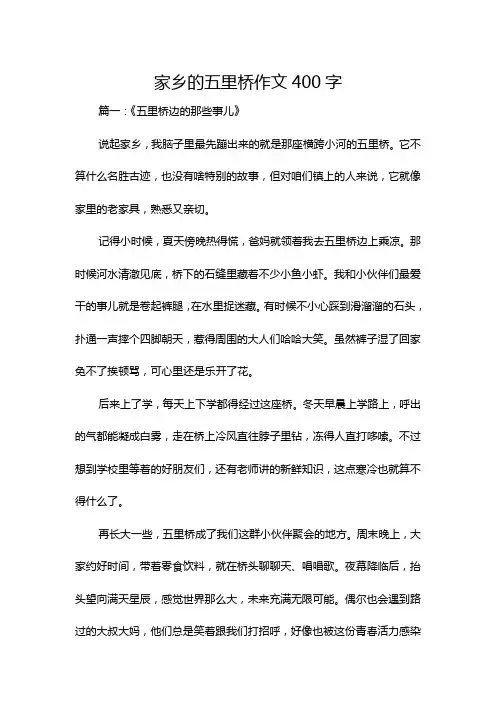 家乡的五里桥作文 400 字

篇一：《五里桥边的那些事儿》

说起家乡，我脑子里最先蹦出来的就是那座横跨小河的五里桥。它不算什么名胜古迹，也没有啥特别的故事，但对咱们镇上的人来说，它就像家里的老家具，熟悉又亲切。

记得小时候，夏天傍晚热得慌，爸妈就领着我去五里桥边上乘凉。那时候河水清澈见底，桥下的石缝里藏着不少小鱼小虾。我和小伙伴们最爱干的事儿就是卷起裤腿，在水里捉迷藏。有时候不小心踩到滑溜溜的石头，扑通一声摔个四脚朝天，惹得周围的大人们哈哈大笑。虽然裤子湿了回家免不了挨顿骂，可心里还是乐开了花。

后来上了学，每天上下学都得经过这座桥。冬天早晨上学路上，呼出的气都能凝成白雾，走在桥上冷风直往脖子里钻，冻得人直打哆嗦。不过想到学校里等着的好朋友们，还有老师讲的新鲜知识，这点寒冷也就算不得什么了。

再长大一些，五里桥成了我们这群小伙伴聚会的地方。周末晚上，大家约好时间，带着零食饮料，就在桥头聊聊天、唱唱歌。夜幕降临后，抬头望向满天星辰，感觉世界那么大，未来充满无限可能。偶尔也会遇到路过的大叔大妈，他们总是笑着跟我们打招呼，好像也被这份青春活力感染